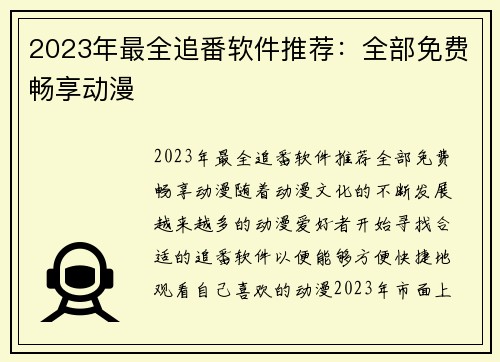 2023年最全追番软件推荐：全部免费畅享动漫

2023年最全追番软件推荐全部免费畅享动漫随着动漫文化的不断发展越来越多的动漫爱好者开始寻找合适的追番软件以便能够方便快捷地观看自己喜欢的动漫2023年市面上